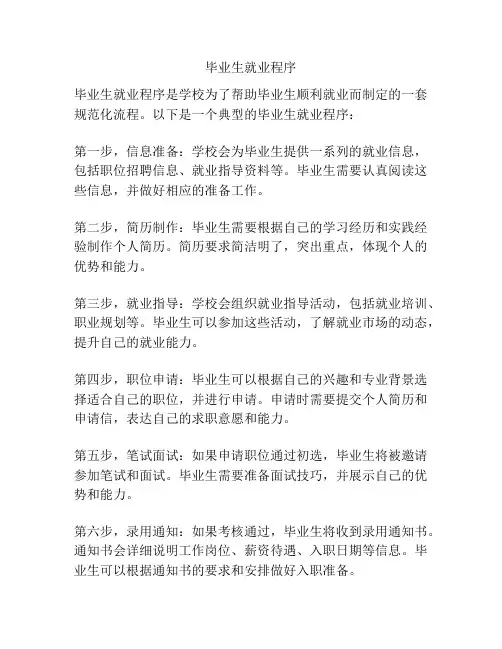 毕业生就业程序

毕业生就业程序是学校为了帮助毕业生顺利就业而制定的一套规范化流程。以下是一个典型的毕业生就业程序：

第一步，信息准备：学校会为毕业生提供一系列的就业信息，包括职位招聘信息、就业指导资料等。毕业生需要认真阅读这些信息，并做好相应的准备工作。

第二步，简历制作：毕业生需要根据自己的学习经历和实践经验制作个人简历。简历要求简洁明了，突出重点，体现个人的优势和能力。

第三步，就业指导：学校会组织就业指导活动，包括就业培训、职业规划等。毕业生可以参加这些活动，了解就业市场的动态，提升自己的就业能力。

第四步，职位申请：毕业生可以根据自己的兴趣和专业背景选择适合自己的职位，并进行申请。申请时需要提交个人简历和申请信，表达自己的求职意愿和能力。

第五步，笔试面试：如果申请职位通过初选，毕业生将被邀请参加笔试和面试。毕业生需要准备面试技巧，并展示自己的优势和能力。

第六步，录用通知：如果考核通过，毕业生将收到录用通知书。通知书会详细说明工作岗位、薪资待遇、入职日期等信息。毕业生可以根据通知书的要求和安排做好入职准备。